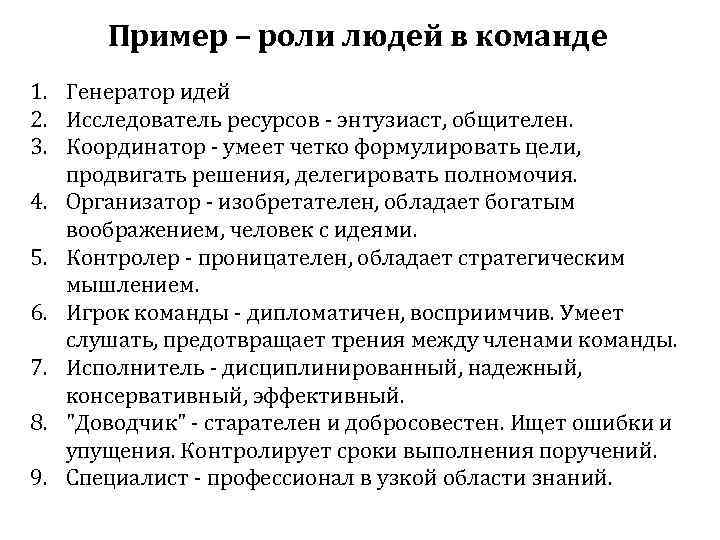 Пример – роли людей в команде

1. Генератор идей
2. Исследователь ресурсов - энтузиаст, общителен.
3. Координатор - умеет четко формулировать цели, продвигать решения, делегировать полномочия.
4. Организатор - изобретателен, обладает богатым воображением, человек с идеями.
5. Контролер - проницателен, обладает стратегическим мышлением.
6. Игрок команды - дипломатичен, восприимчив. Умеет слушать, предотвращает трения между членами команды.
7. Исполнитель - дисциплинированный, надежный, консервативный, эффективный.
8. "Доводчик" - старателен и добросовестен. Ищет ошибки и упущения. Контролирует сроки выполнения поручений.
9. Специалист - профессионал в узкой области знаний.